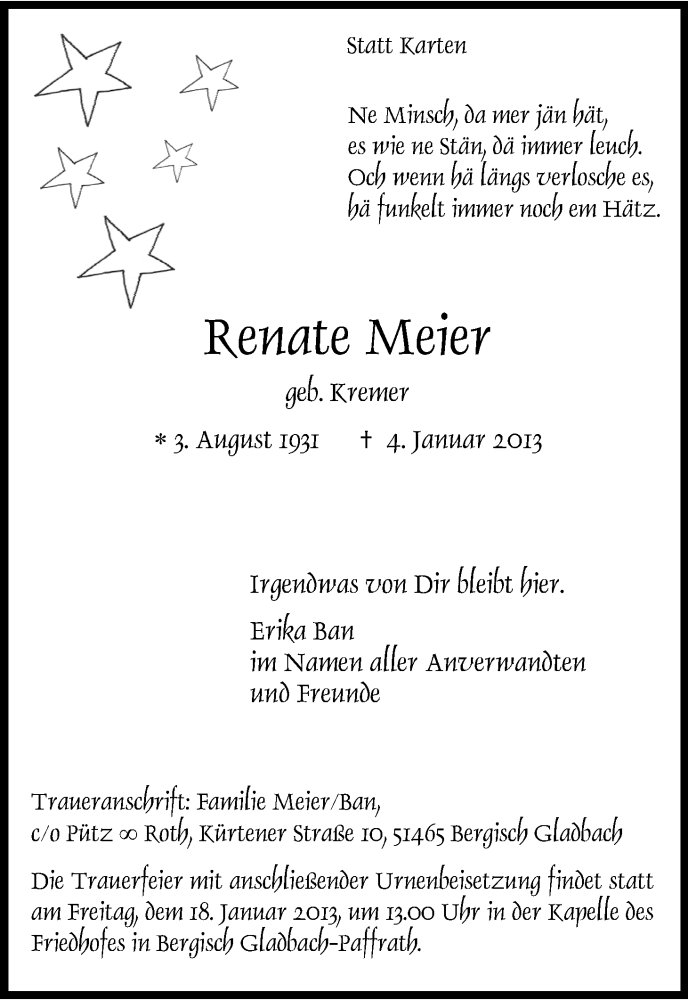 Statt Karten

Ne Minsch, da mer jän hät,
es wie ne Stän, dä immer leuch.
Och wenn hä längs verlosche es,
hä funkelt immer noch em Hätz.

Renate Meier

geb. Kremer

* 3. August 1931 † 4. Januar 2013

Irgendwas von Dir bleibt hier.

Erika Ban
im Namen aller Anverwandten
und Freunde

Traueranschrift: Familie Meier/Ban,
c/o Pütz ∞ Roth, Kürtener Straße 10, 51465 Bergisch Gladbach

Die Trauerfeier mit anschließender Urnenbeisetzung findet statt am Freitag, dem 18. Januar 2013, um 13.00 Uhr in der Kapelle des Friedhofes in Bergisch Gladbach-Paffrath.